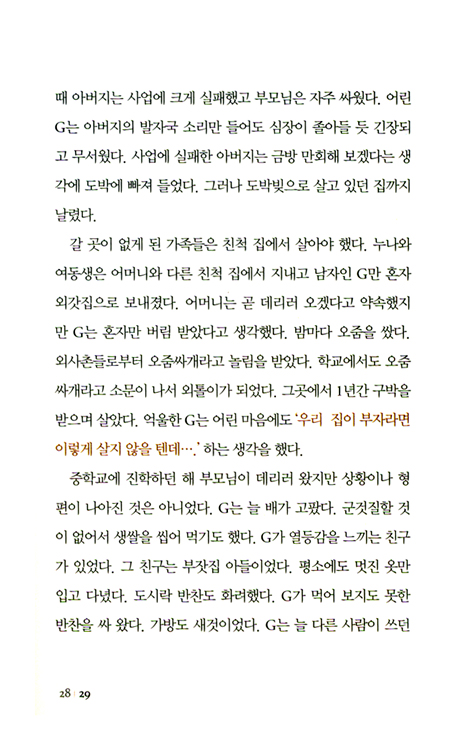 때 아버지는 사업에 크게 실패했고 부모님은 자주 싸웠다. 어린 G는 아버지의 발자국 소리만 들어도 심장이 졸아들 듯 긴장되고 무서웠다. 사업에 실패한 아버지는 금방 만회해 보겠다는 생각에 도박에 빠져 들었다. 그러나 도박빚으로 살고 있던 집까지 날렸다.

갈 곳이 없게 된 가족들은 친척 집에서 살아야 했다. 누나와 여동생은 어머니와 다른 친척 집에서 지내고 남자인 G만 혼자 외갓집으로 보내졌다. 어머니는 곧 데리러 오겠다고 약속했지만 G는 혼자만 버림 받았다고 생각했다. 밤마다 오줌을 쌌다. 외사촌들로부터 오줌싸개라고 놀림을 받았다. 학교에서도 오줌싸개라고 소문이 나서 외톨이가 되었다. 그곳에서 1년간 구박을 받으며 살았다. 억울한 G는 어린 마음에도 '우리 집이 부자라면 이렇게 살지 않을 텐데….' 하는 생각을 했다.

중학교에 진학하던 해 부모님이 데리러 왔지만 상황이나 형편이 나아진 것은 아니었다. G는 늘 배가 고팠다. 군것질할 것이 없어서 생쌀을 씹어 먹기도 했다. G가 열등감을 느끼는 친구가 있었다. 그 친구는 부잣집 아들이었다. 평소에도 멋진 옷만 입고 다녔다. 도시락 반찬도 화려했다. G가 먹어 보지도 못한 반찬을 싸 왔다. 가방도 새것이었다. G는 늘 다른 사람이 쓰던

28 | 29